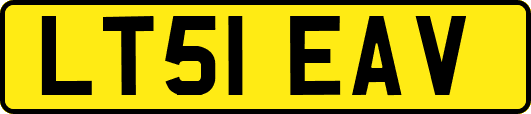 LT51 EAV